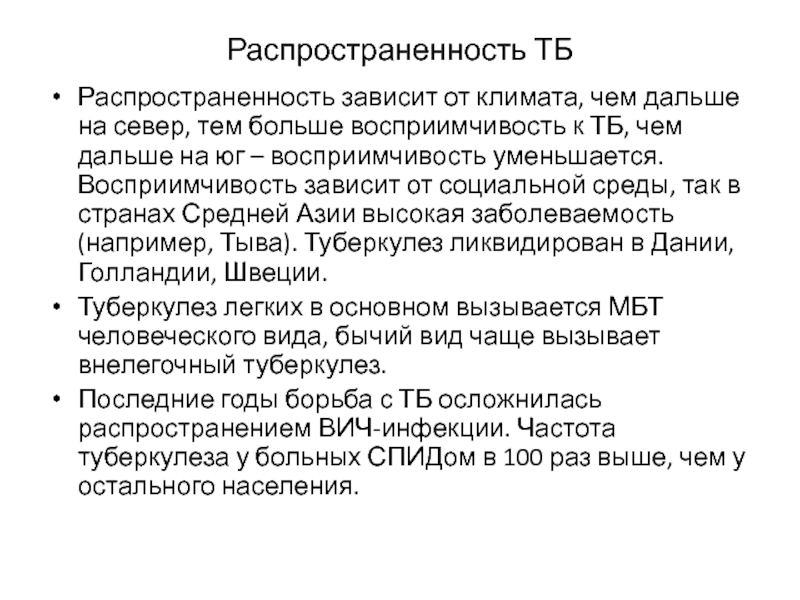 Распространенность ТБ

• Распространенность зависит от климата, чем дальше на север, тем больше восприимчивость к ТБ, чем дальше на юг – восприимчивость уменьшается. Восприимчивость зависит от социальной среды, так в странах Средней Азии высокая заболеваемость (например, Тыва). Туберкулез ликвидирован в Дании, Голландии, Швеции.

• Туберкулез легких в основном вызывается МБТ человеческого вида, бычий вид чаще вызывает внелегочный туберкулез.

• Последние годы борьба с ТБ осложнилась распространением ВИЧ-инфекции. Частота туберкулеза у больных СПИДом в 100 раз выше, чем у остального населения.